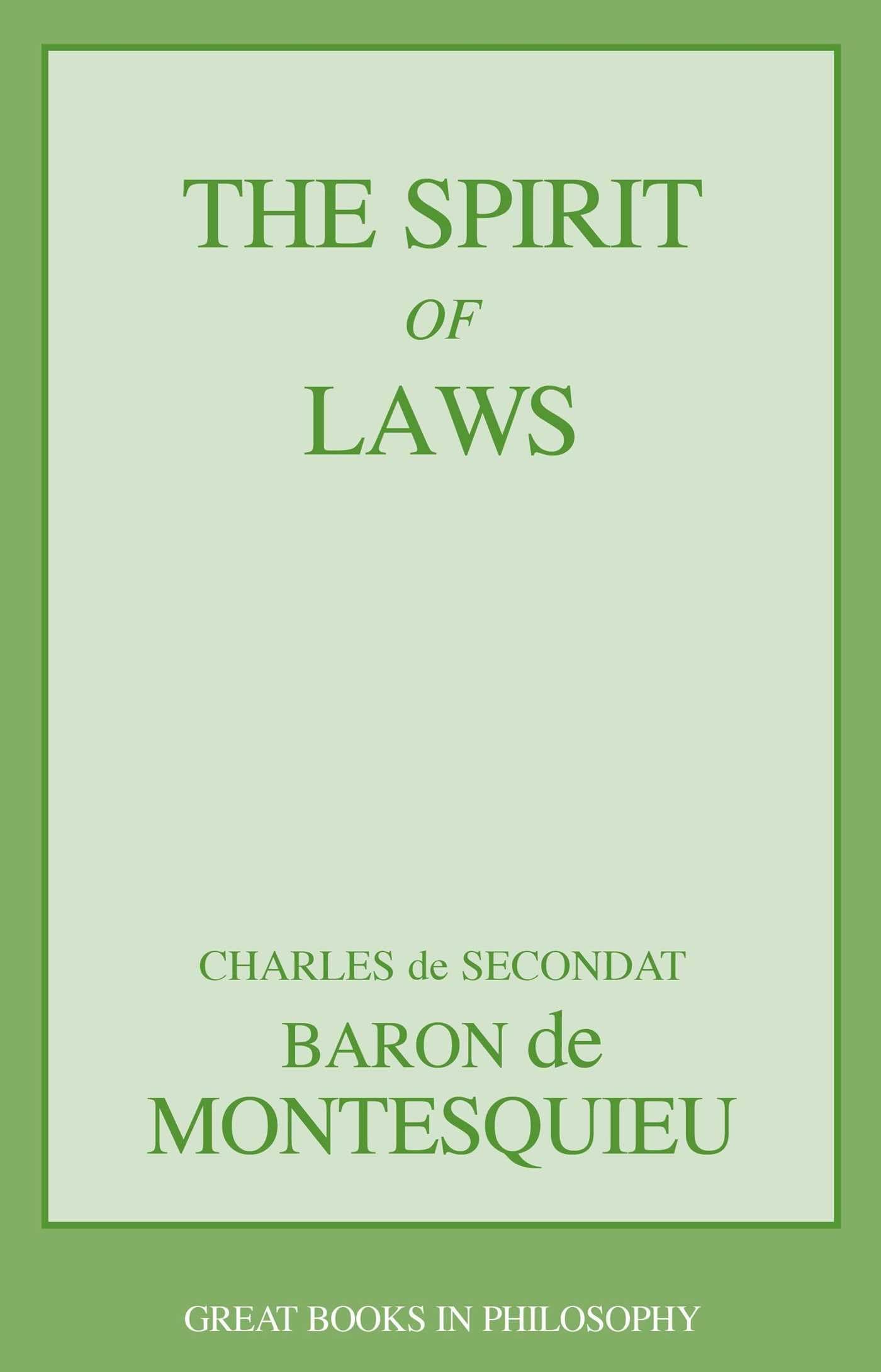 THE SPIRIT
OF
LAWS

CHARLES de SECONDAT
BARON de
MONTESQUIEU

GREAT BOOKS IN PHILOSOPHY